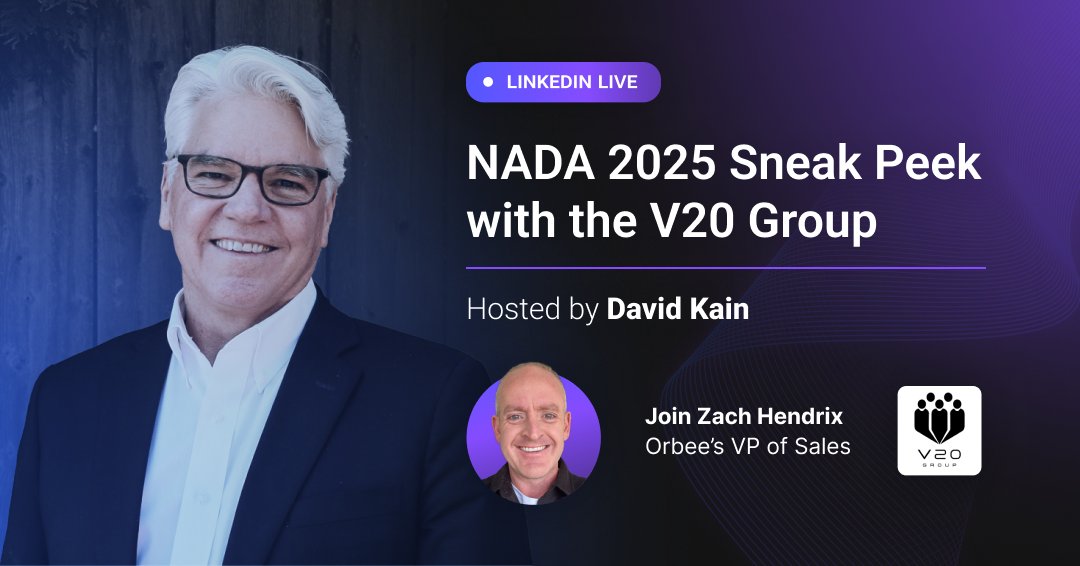 LINKEDIN LIVE

NADA 2025 Sneak Peek with the V20 Group

Hosted by David Kain

Join Zach Hendrix
Orbee's VP of Sales

V20
GROUP